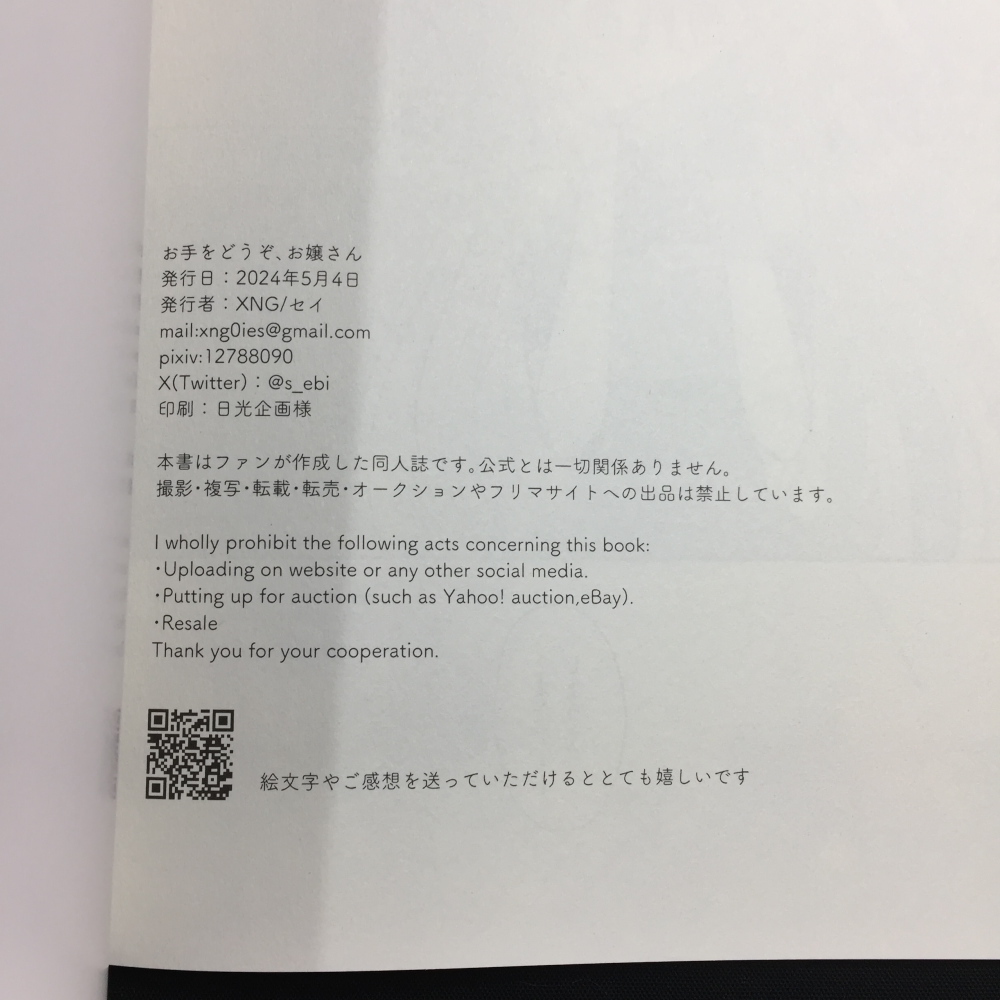 お手をどうぞ、お嬢さん
発行日：2024年5月4日
発行者：XNG/セイ
mail:xng0ies@gmail.com
pixiv:12788090
X(Twitter)：@s_ebi
印刷：日光企画様

本書はファンが作成した同人誌です。公式とは一切関係ありません。
撮影・複写・転載・転売・オークションやフリマサイトへの出品は禁止しています。

I wholly prohibit the following acts concerning this book:
・Uploading on website or any other social media.
・Putting up for auction (such as Yahoo! auction,eBay).
・Resale
Thank you for your cooperation.

絵文字やご感想を送っていただけるととても嬉しいです